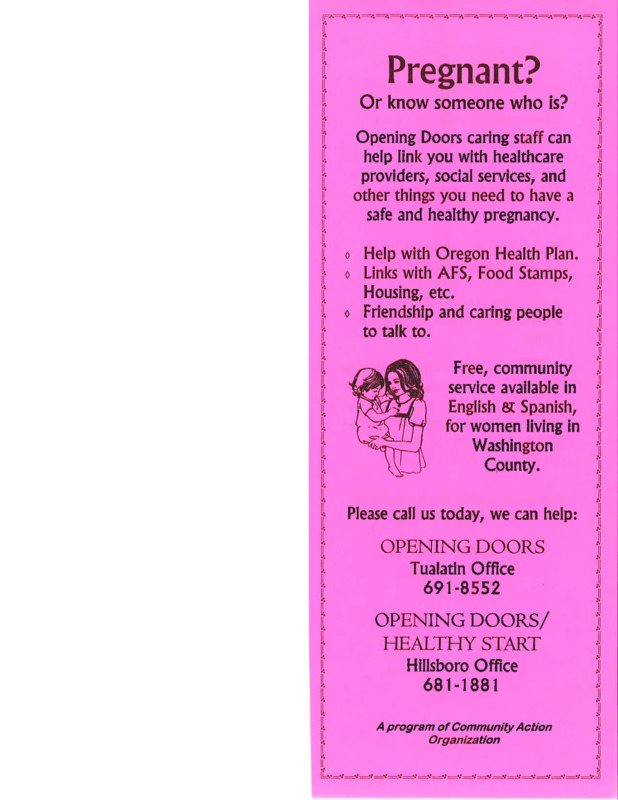 Pregnant?
Or know someone who is?

Opening Doors caring staff can help link you with healthcare providers, social services, and other things you need to have a safe and healthy pregnancy.

◊ Help with Oregon Health Plan.
◊ Links with AFS, Food Stamps, Housing, etc.
◊ Friendship and caring people to talk to.

Free, community service available in English & Spanish, for women living in Washington County.

Please call us today, we can help:

OPENING DOORS
Tualatin Office
691-8552

OPENING DOORS/
HEALTHY START
Hillsboro Office
681-1881

A program of Community Action Organization